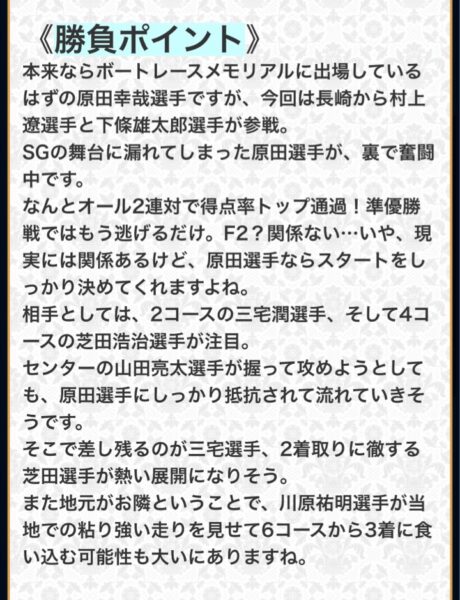 《勝負ポイント》
本来ならボートレースメモリアルに出場しているはずの原田幸哉選手ですが、今回は長崎から村上遼選手と下條雄太郎選手が参戦。
SGの舞台に漏れてしまった原田選手が、裏で奮闘中です。
なんとオール2連対で得点率トップ通過！準優勝戦ではもう逃げるだけ。F2？関係ない…いや、現実には関係あるけど、原田選手ならスタートをしっかり決めてくれますよね。
相手としては、2コースの三宅潤選手、そして4コースの芝田浩治選手が注目。
センターの山田亮太選手が握って攻めようとしても、原田選手にしっかり抵抗されて流れていきそうです。
そこで差し残るのが三宅選手、2着取りに徹する芝田選手が熱い展開になりそう。
また地元がお隣ということで、川原祐明選手が当地での粘り強い走りを見せて6コースから3着に食い込む可能性も大いにありますね。